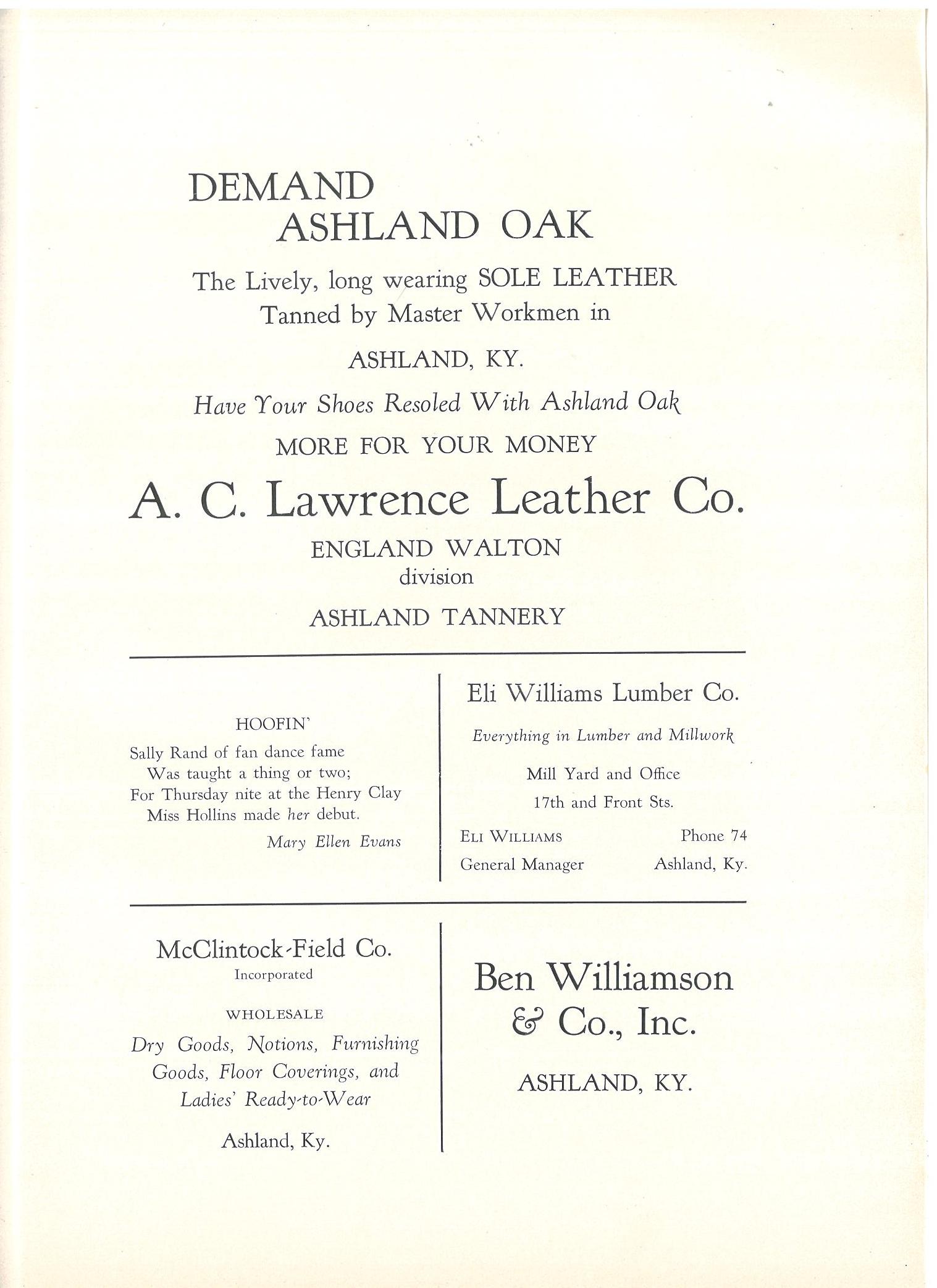 DEMAND
ASHLAND OAK

The Lively, long wearing SOLE LEATHER
Tanned by Master Workmen in

ASHLAND, KY.

Have Your Shoes Resoled With Ashland Oak

MORE FOR YOUR MONEY

A. C. Lawrence Leather Co.

ENGLAND WALTON
division

ASHLAND TANNERY

HOOFIN'

Sally Rand of fan dance fame
Was taught a thing or two;
For Thursday nite at the Henry Clay
Miss Hollins made her debut.

Mary Ellen Evans

Eli Williams Lumber Co.

Everything in Lumber and Millwork

Mill Yard and Office
17th and Front Sts.

ELI WILLIAMS
General Manager

Phone 74
Ashland, Ky.

McClintock-Field Co.
Incorporated

WHOLESALE

Dry Goods, Notions, Furnishing Goods, Floor Coverings, and Ladies' Ready-to-Wear

Ashland, Ky.

Ben Williamson
& Co., Inc.

ASHLAND, KY.